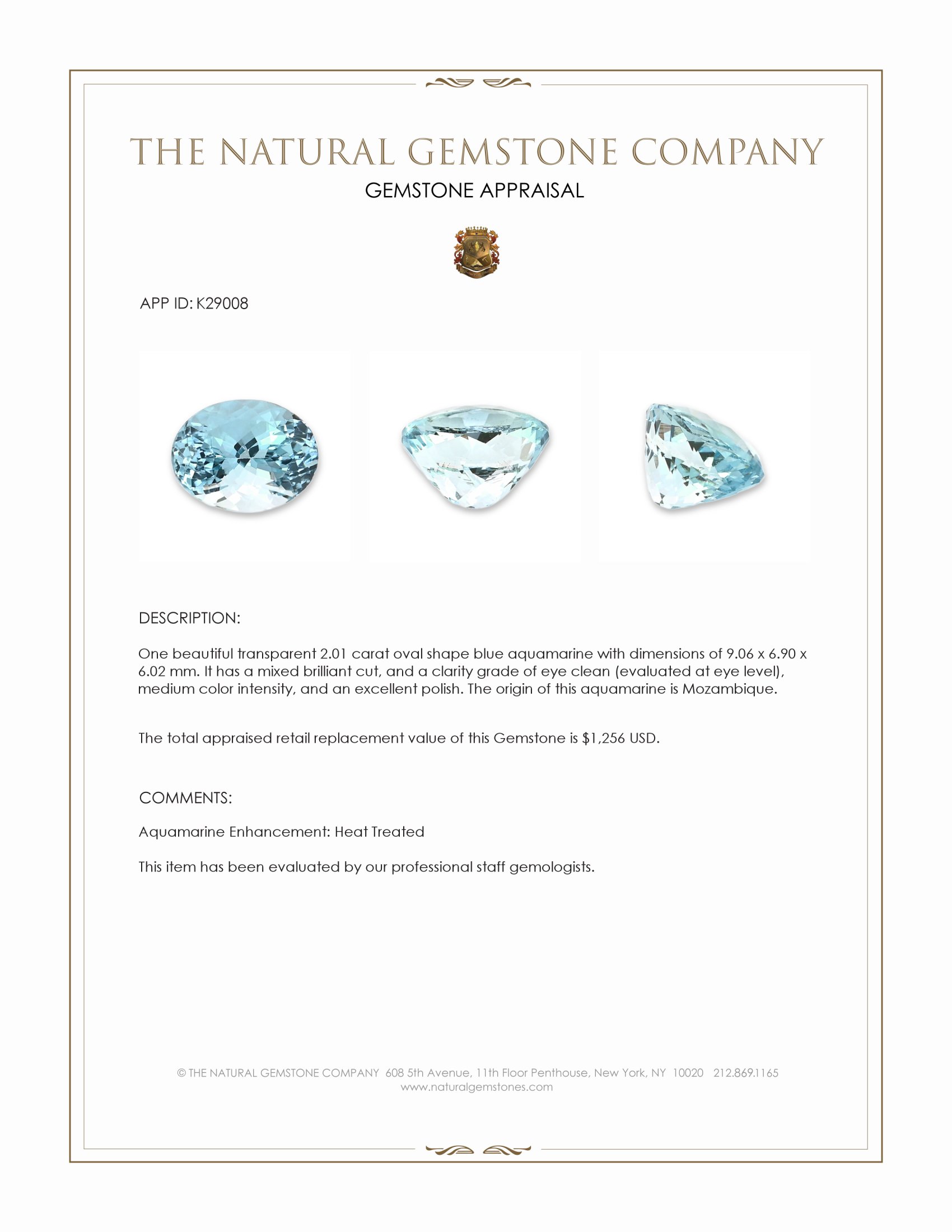 THE NATURAL GEMSTONE COMPANY
GEMSTONE APPRAISAL

APP ID: K29008

DESCRIPTION:

One beautiful transparent 2.01 carat oval shape blue aquamarine with dimensions of 9.06 x 6.90 x 6.02 mm. It has a mixed brilliant cut, and a clarity grade of eye clean (evaluated at eye level), medium color intensity, and an excellent polish. The origin of this aquamarine is Mozambique.

The total appraised retail replacement value of this Gemstone is $1,256 USD.

COMMENTS:

Aquamarine Enhancement: Heat Treated

This item has been evaluated by our professional staff gemologists.

© THE NATURAL GEMSTONE COMPANY 608 5th Avenue, 11th Floor Penthouse, New York, NY 10020 212.869.1165
www.naturalgemstones.com